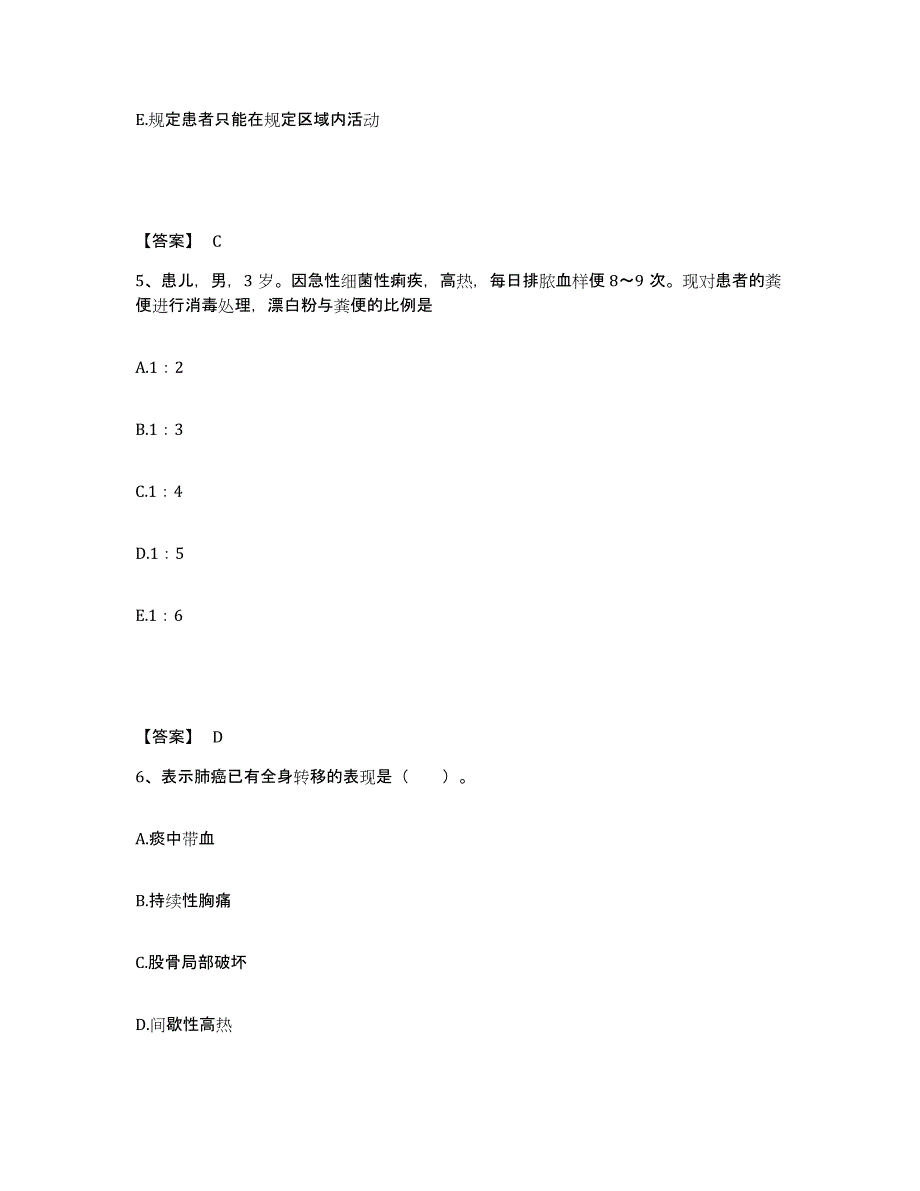 E.规定患者只能在规定区域内活动

【答案】 C

5、患儿，男，3 岁。因急性细菌性痢疾，高热，每日排脓血样便 8～9 次。现对患者的粪便进行消毒处理，漂白粉与粪便的比例是

A.1：2

B.1：3

C.1：4

D.1：5

E.1：6

【答案】 D

6、表示肺癌已有全身转移的表现是（　　）。

A.痰中带血

B.持续性胸痛

C.股骨局部破坏

D.间歇性高热